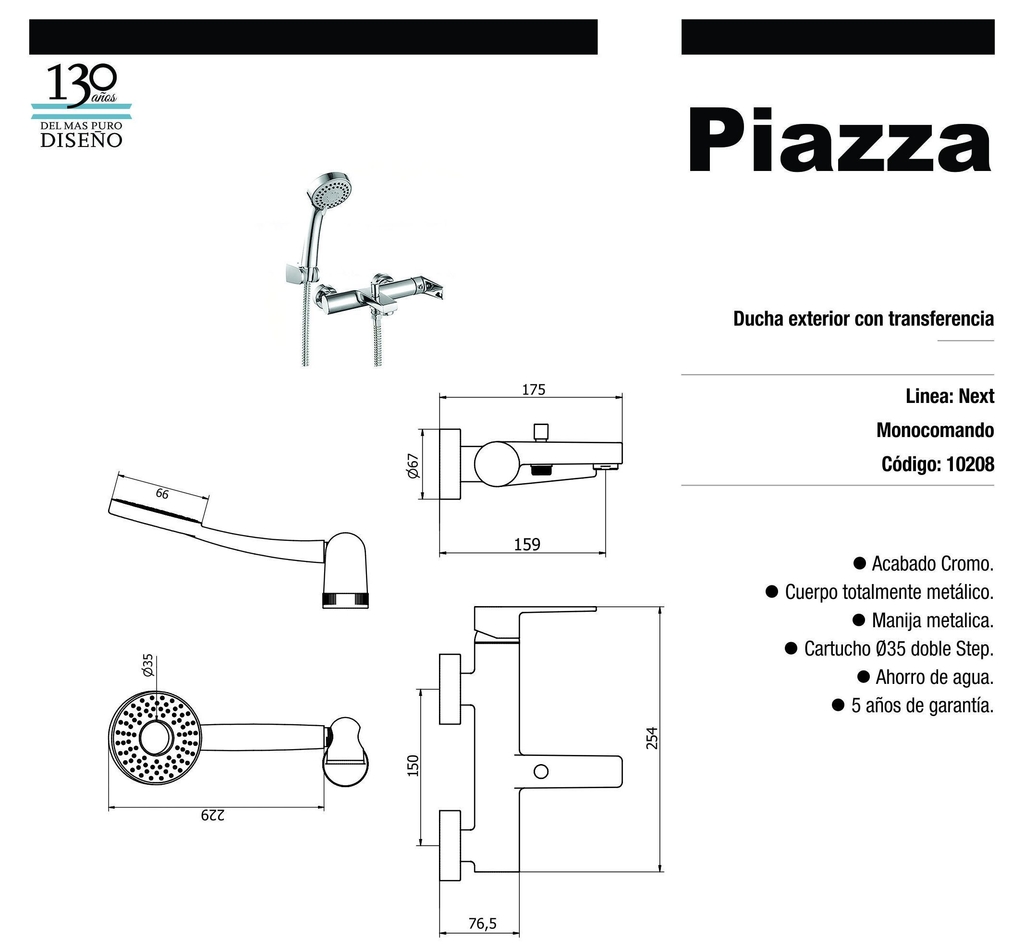 130 años
DEL MAS PURO
DISEÑO

Piazza

Ducha exterior con transferencia

Linea: Next

Monocomando

Código: 10208

● Acabado Cromo.
● Cuerpo totalmente metálico.
● Manija metalica.
● Cartucho Ø35 doble Step.
● Ahorro de agua.
● 5 años de garantía.

175
Ø67
159
66
Ø35
229
150
254
76,5